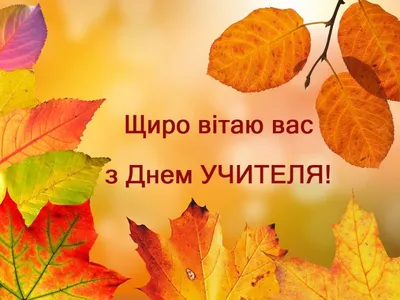 Щиро вітаю вас
з Днем УЧИТЕЛЯ!